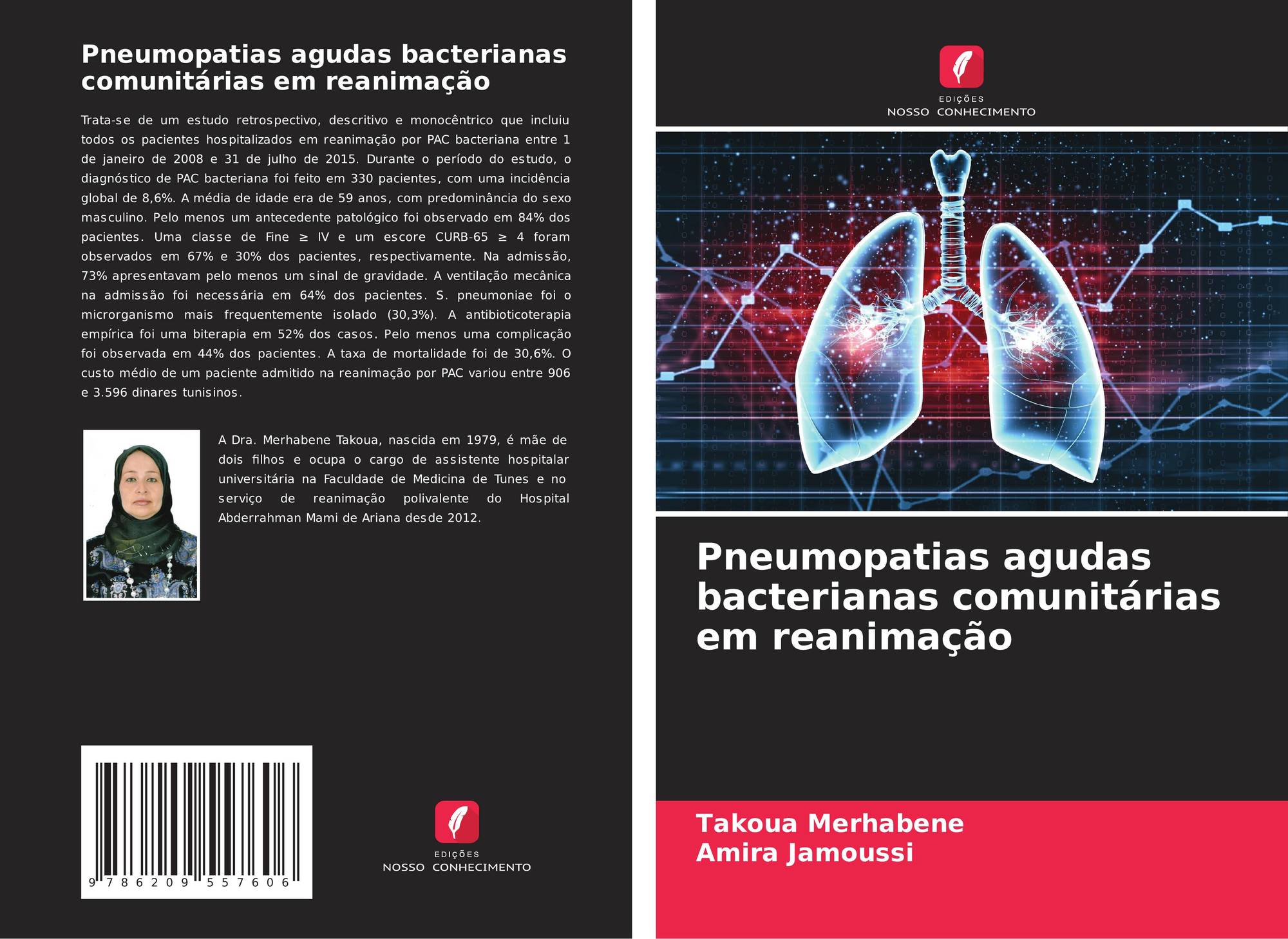 Pneumopatias agudas bacterianas comunitárias em reanimação

Trata-se de um estudo retrospectivo, descritivo e monocêntrico que incluiu todos os pacientes hospitalizados em reanimação por PAC bacteriana entre 1 de janeiro de 2008 e 31 de julho de 2015. Durante o período do estudo, o diagnóstico de PAC bacteriana foi feito em 330 pacientes, com uma incidência global de 8,6%. A média de idade era de 59 anos, com predominância do sexo masculino. Pelo menos um antecedente patológico foi observado em 84% dos pacientes. Uma classe de Fine ≥ IV e um escore CURB-65 ≥ 4 foram observados em 67% e 30% dos pacientes, respectivamente. Na admissão, 73% apresentavam pelo menos um sinal de gravidade. A ventilação mecânica na admissão foi necessária em 64% dos pacientes. S. pneumoniae foi o microrganismo mais frequentemente isolado (30,3%). A antibioticoterapia empírica foi uma biterapia em 52% dos casos. Pelo menos uma complicação foi observada em 44% dos pacientes. A taxa de mortalidade foi de 30,6%. O custo médio de um paciente admitido na reanimação por PAC variou entre 906 e 3.596 dinares tunisinos.

A Dra. Merhabene Takoua, nascida em 1979, é mãe de dois filhos e ocupa o cargo de assistente hospitalar universitária na Faculdade de Medicina de Tunes e no serviço de reanimação polivalente do Hospital Abderrahman Mami de Ariana desde 2012.

9 786209 557606

EDIÇÕES
NOSSO CONHECIMENTO

EDIÇÕES
NOSSO CONHECIMENTO

Pneumopatias agudas bacterianas comunitárias em reanimação

Takoua Merhabene
Amira Jamoussi